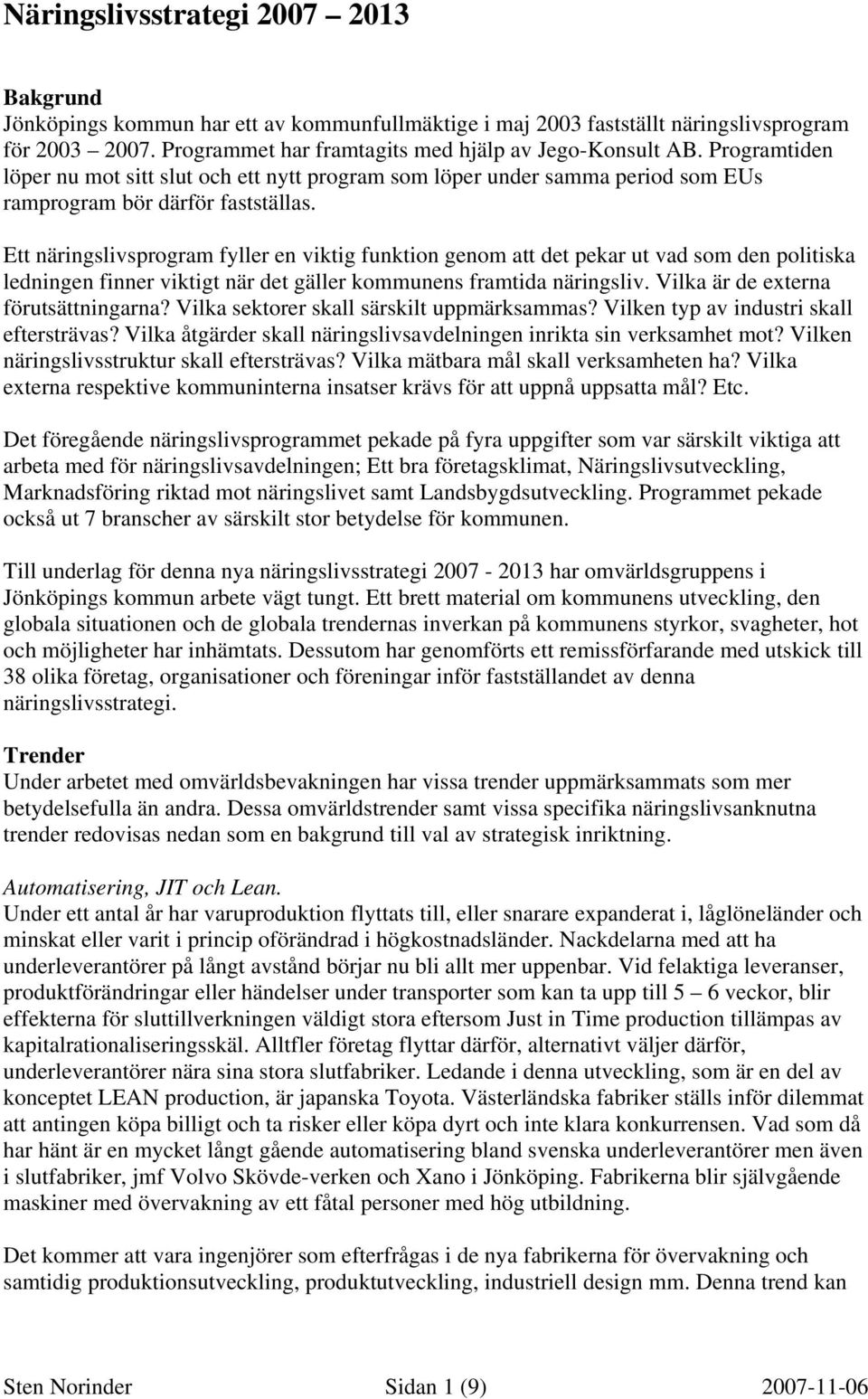 Näringslivsstrategi 2007 – 2013

Bakgrund
Jönköpings kommun har ett av kommunfullmäktige i maj 2003 fastställt näringslivsprogram för 2003 – 2007. Programmet har framtagits med hjälp av Jego-Konsult AB. Programtiden löper nu mot sitt slut och ett nytt program som löper under samma period som EUs ramprogram bör därför fastställas.

Ett näringslivsprogram fyller en viktig funktion genom att det pekar ut vad som den politiska ledningen finner viktigt när det gäller kommunens framtida näringsliv. Vilka är de externa förutsättningarna? Vilka sektorer skall särskilt uppmärksammas? Vilken typ av industri skall eftersträvas? Vilka åtgärder skall näringslivsavdelningen inrikta sin verksamhet mot? Vilken näringslivsstruktur skall eftersträvas? Vilka mätbara mål skall verksamheten ha? Vilka externa respektive kommuninterna insatser krävs för att uppnå uppsatta mål? Etc.

Det föregående näringslivsprogrammet pekade på fyra uppgifter som var särskilt viktiga att arbeta med för näringslivsavdelningen; Ett bra företagsklimat, Näringslivsutveckling, Marknadsföring riktad mot näringslivet samt Landsbygdsutveckling. Programmet pekade också ut 7 branscher av särskilt stor betydelse för kommunen.

Till underlag för denna nya näringslivsstrategi 2007 - 2013 har omvärldsgruppens i Jönköpings kommun arbete vägt tungt. Ett brett material om kommunens utveckling, den globala situationen och de globala trendernas inverkan på kommunens styrkor, svagheter, hot och möjligheter har inhämtats. Dessutom har genomförts ett remissförfarande med utskick till 38 olika företag, organisationer och föreningar inför fastställandet av denna näringslivsstrategi.

Trender
Under arbetet med omvärldsbevakningen har vissa trender uppmärksammats som mer betydelsefulla än andra. Dessa omvärldstrender samt vissa specifika näringslivsanknutna trender redovisas nedan som en bakgrund till val av strategisk inriktning.

Automatisering, JIT och Lean.
Under ett antal år har varuproduktion flyttats till, eller snarare expanderat i, låglöneländer och minskat eller varit i princip oförändrad i högkostnadsländer. Nackdelarna med att ha underleverantörer på långt avstånd börjar nu bli allt mer uppenbar. Vid felaktiga leveranser, produktförändringar eller händelser under transporter som kan ta upp till 5 – 6 veckor, blir effekterna för sluttillverkningen väldigt stora eftersom Just in Time production tillämpas av kapitalrationaliseringsskäl. Alltfler företag flyttar därför, alternativt väljer därför, underleverantörer nära sina stora slutfabriker. Ledande i denna utveckling, som är en del av konceptet LEAN production, är japanska Toyota. Västerländska fabriker ställs inför dilemmat att antingen köpa billigt och ta risker eller köpa dyrt och inte klara konkurrensen. Vad som då har hänt är en mycket långt gående automatisering bland svenska underleverantörer men även i slutfabriker, jmf Volvo Skövde-verken och Xano i Jönköping. Fabrikerna blir självgående maskiner med övervakning av ett fåtal personer med hög utbildning.

Det kommer att vara ingenjörer som efterfrågas i de nya fabrikerna för övervakning och samtidig produktionsutveckling, produktutveckling, industriell design mm. Denna trend kan

Sten Norinder Sidan 1 (9) 2007-11-06